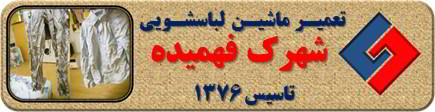 تعمیر ماشین لباسشویی
شهرک فهمیده
تاسیس ۱۳۷۶